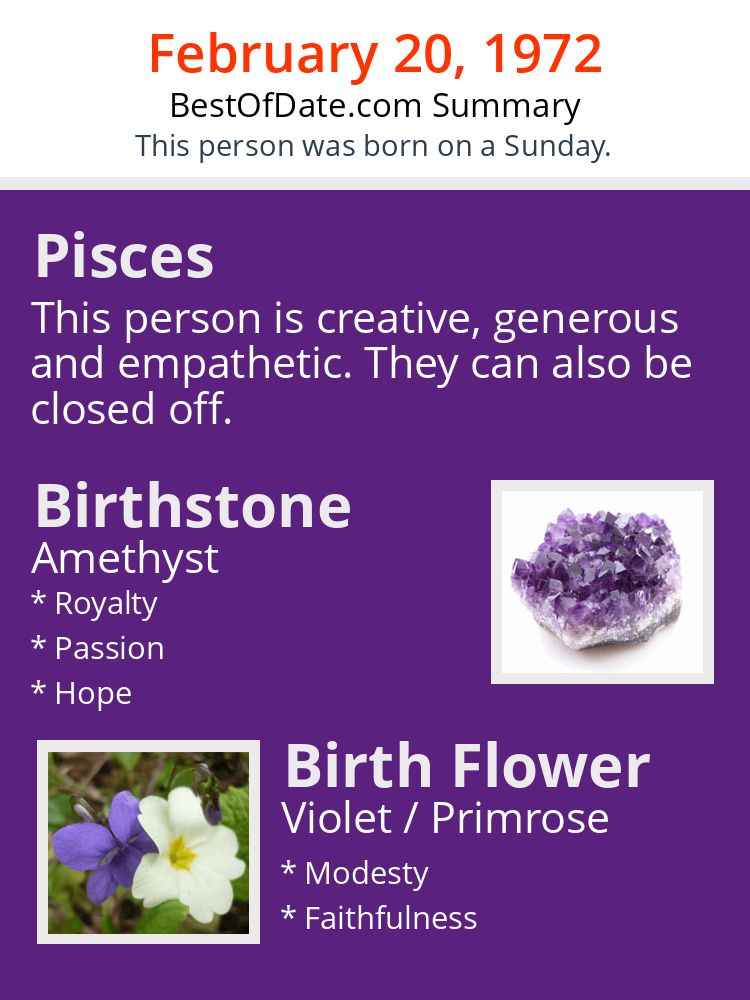 February 20, 1972
BestOfDate.com Summary
This person was born on a Sunday.

Pisces
This person is creative, generous and empathetic. They can also be closed off.

Birthstone
Amethyst
* Royalty
* Passion
* Hope

Birth Flower
Violet / Primrose
* Modesty
* Faithfulness